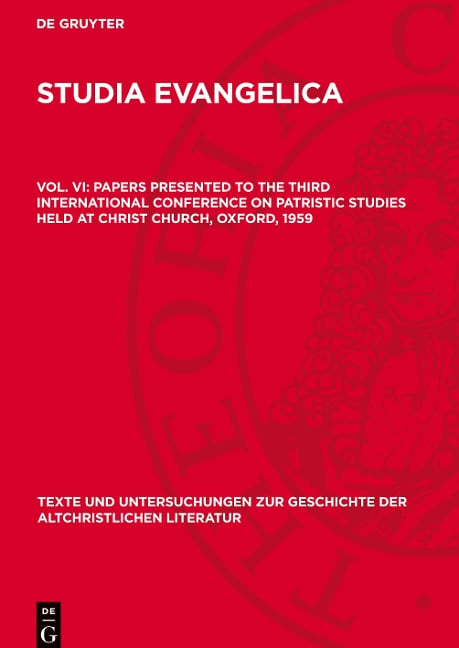 DE GRUYTER

STUDIA EVANGELICA

VOL. VI: PAPERS PRESENTED TO THE THIRD INTERNATIONAL CONFERENCE ON PATRISTIC STUDIES HELD AT CHRIST CHURCH, OXFORD, 1959

TEXTE UND UNTERSUCHUNGEN ZUR GESCHICHTE DER ALTCHRISTLICHEN LITERATUR

DE G